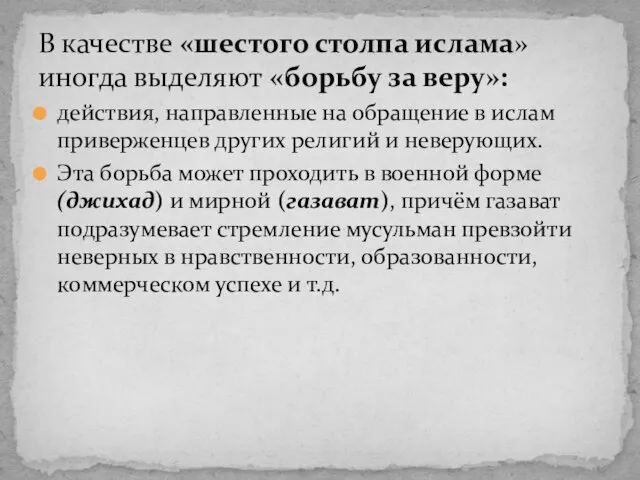 В качестве «шестого столпа ислама» иногда выделяют «борьбу за веру»:

действия, направленные на обращение в ислам приверженцев других религий и неверующих.

Эта борьба может проходить в военной форме (джихад) и мирной (газават), причём газават подразумевает стремление мусульман превзойти неверных в нравственности, образованности, коммерческом успехе и т.д.